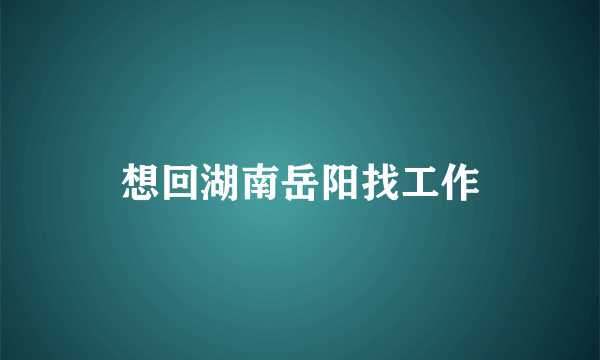 想回湖南岳阳找工作